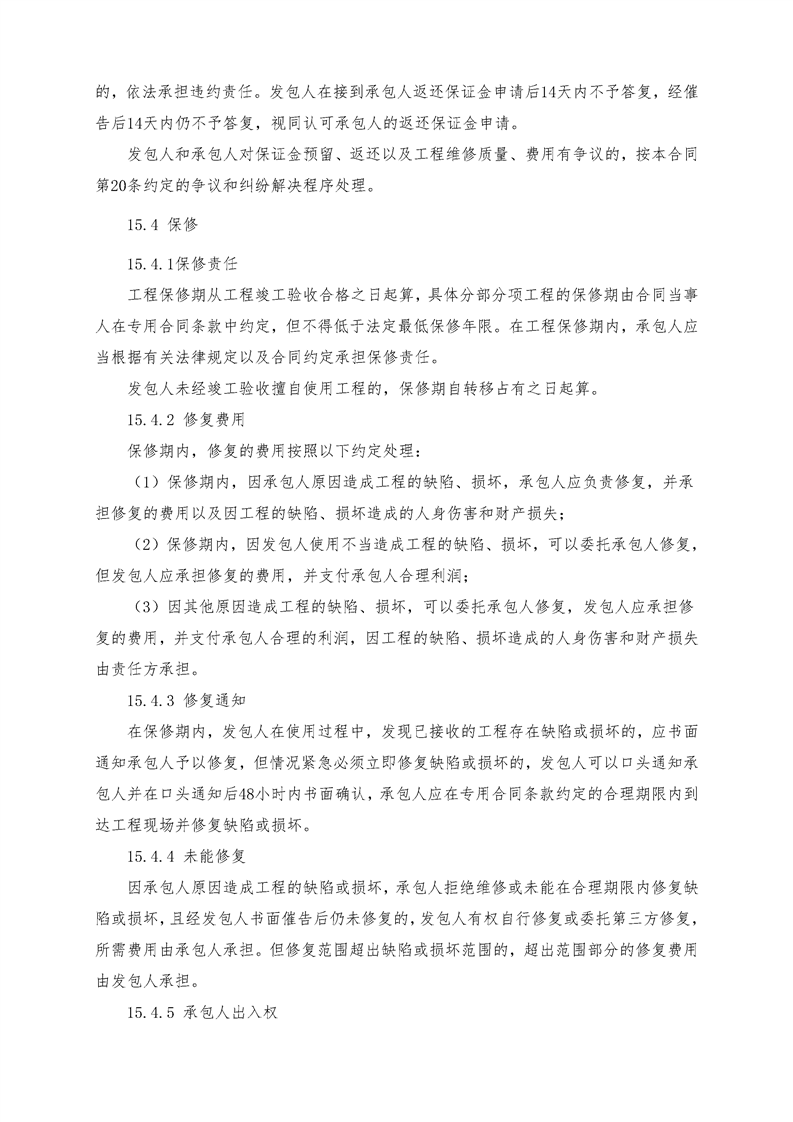 的，依法承担违约责任。发包人在接到承包人返还保证金申请后14天内不予答复，经催告后14天内仍不予答复，视同认可承包人的返还保证金申请。

发包人和承包人对保证金预留、返还以及工程维修质量、费用有争议的，按本合同第20条约定的争议和纠纷解决程序处理。

15.4 保修

15.4.1保修责任

工程保修期从工程竣工验收合格之日起算，具体分部分项工程的保修期由合同当事人在专用合同条款中约定，但不得低于法定最低保修年限。在工程保修期内，承包人应当根据有关法律规定以及合同约定承担保修责任。

发包人未经竣工验收擅自使用工程的，保修期自转移占有之日起算。

15.4.2 修复费用

保修期内，修复的费用按照以下约定处理：

（1）保修期内，因承包人原因造成工程的缺陷、损坏，承包人应负责修复，并承担修复的费用以及因工程的缺陷、损坏造成的人身伤害和财产损失；

（2）保修期内，因发包人使用不当造成工程的缺陷、损坏，可以委托承包人修复，但发包人应承担修复的费用，并支付承包人合理利润；

（3）因其他原因造成工程的缺陷、损坏，可以委托承包人修复，发包人应承担修复的费用，并支付承包人合理的利润，因工程的缺陷、损坏造成的人身伤害和财产损失由责任方承担。

15.4.3 修复通知

在保修期内，发包人在使用过程中，发现已接收的工程存在缺陷或损坏的，应书面通知承包人予以修复，但情况紧急必须立即修复缺陷或损坏的，发包人可以口头通知承包人并在口头通知后48小时内书面确认，承包人应在专用合同条款约定的合理期限内到达工程现场并修复缺陷或损坏。

15.4.4 未能修复

因承包人原因造成工程的缺陷或损坏，承包人拒绝维修或未能在合理期限内修复缺陷或损坏，且经发包人书面催告后仍未修复的，发包人有权自行修复或委托第三方修复，所需费用由承包人承担。但修复范围超出缺陷或损坏范围的，超出范围部分的修复费用由发包人承担。

15.4.5 承包人出入权